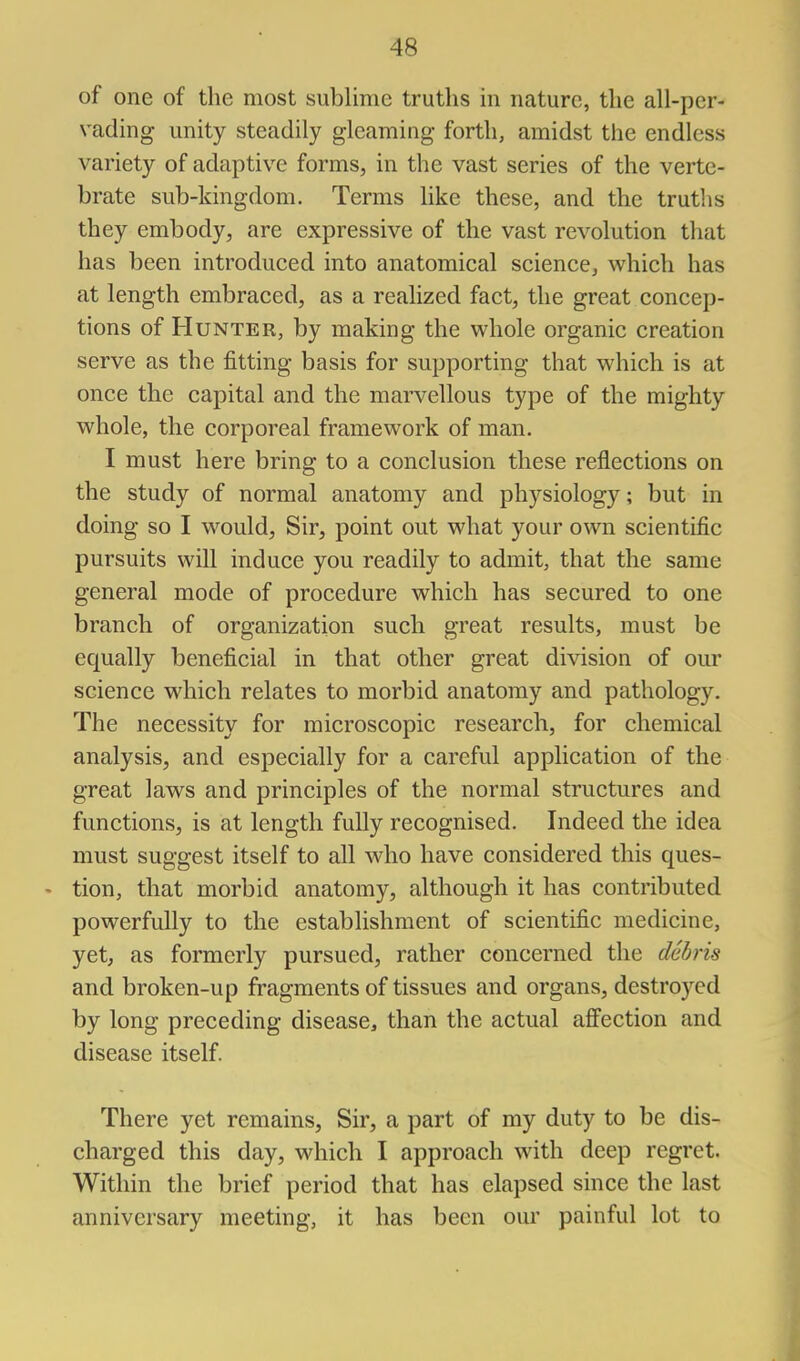 48

of one of the most sublime truths in nature, the all-pervading unity steadily gleaming forth, amidst the endless variety of adaptive forms, in the vast series of the vertebrate sub-kingdom. Terms like these, and the truths they embody, are expressive of the vast revolution that has been introduced into anatomical science, which has at length embraced, as a realized fact, the great conceptions of Hunter, by making the whole organic creation serve as the fitting basis for supporting that which is at once the capital and the marvellous type of the mighty whole, the corporeal framework of man.

I must here bring to a conclusion these reflections on the study of normal anatomy and physiology; but in doing so I would, Sir, point out what your own scientific pursuits will induce you readily to admit, that the same general mode of procedure which has secured to one branch of organization such great results, must be equally beneficial in that other great division of our science which relates to morbid anatomy and pathology. The necessity for microscopic research, for chemical analysis, and especially for a careful application of the great laws and principles of the normal structures and functions, is at length fully recognised. Indeed the idea must suggest itself to all who have considered this question, that morbid anatomy, although it has contributed powerfully to the establishment of scientific medicine, yet, as formerly pursued, rather concerned the débris and broken-up fragments of tissues and organs, destroyed by long preceding disease, than the actual affection and disease itself.

There yet remains, Sir, a part of my duty to be discharged this day, which I approach with deep regret. Within the brief period that has elapsed since the last anniversary meeting, it has been our painful lot to